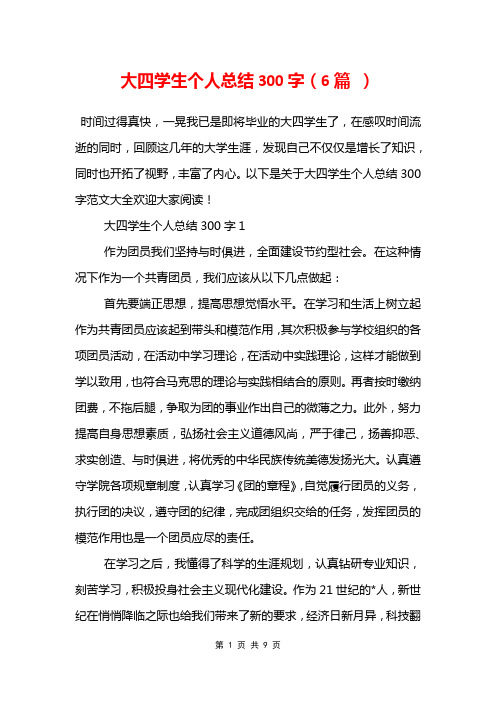 大四学生个人总结 300 字（6 篇 ）

时间过得真快，一晃我已是即将毕业的大四学生了，在感叹时间流逝的同时，回顾这几年的大学生涯，发现自己不仅仅是增长了知识，同时也开拓了视野，丰富了内心。以下是关于大四学生个人总结 300 字范文大全欢迎大家阅读！

大四学生个人总结 300 字 1

作为团员我们坚持与时俱进，全面建设节约型社会。在这种情况下作为一个共青团员，我们应该从以下几点做起：

首先要端正思想，提高思想觉悟水平。在学习和生活上树立起作为共青团员应该起到带头和模范作用，其次积极参与学校组织的各项团员活动，在活动中学习理论，在活动中实践理论，这样才能做到学以致用，也符合马克思的理论与实践相结合的原则。再者按时缴纳团费，不拖后腿，争取为团的事业作出自己的微薄之力。此外，努力提高自身思想素质，弘扬社会主义道德风尚，严于律己，扬善抑恶、求实创造、与时俱进，将优秀的中华民族传统美德发扬光大。认真遵守学院各项规章制度，认真学习《团的章程》，自觉履行团员的义务，执行团的决议，遵守团的纪律，完成团组织交给的任务，发挥团员的模范作用也是一个团员应尽的责任。

在学习之后，我懂得了科学的生涯规划，认真钻研专业知识，刻苦学习，积极投身社会主义现代化建设。作为 21 世纪的*人，新世纪在悄悄降临之际也给我们带来了新的要求，经济日新月异，科技翻

第 1 页 共 9 页